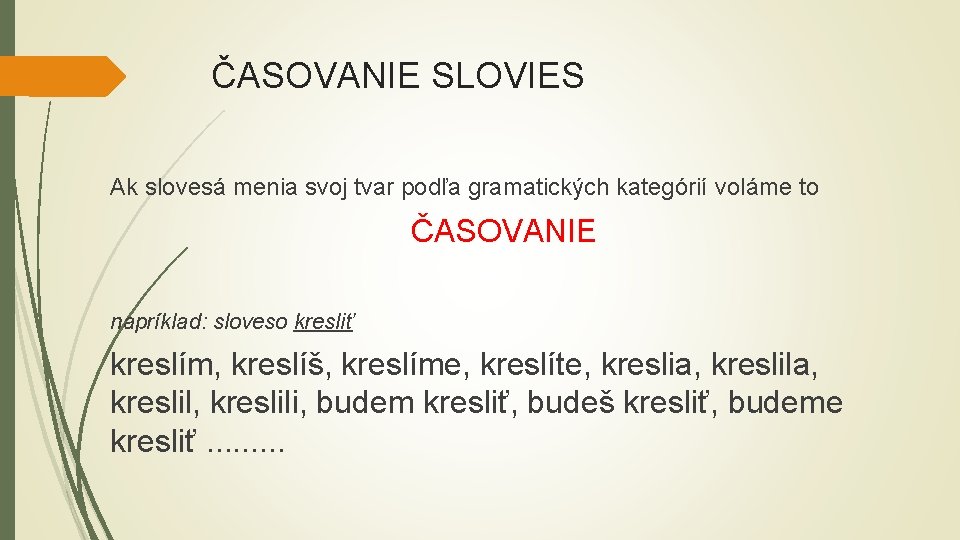 ČASOVANIE SLOVIES

Ak slovesá menia svoj tvar podľa gramatických kategórií voláme to

ČASOVANIE

napríklad: sloveso kresliť

kreslím, kreslíš, kreslíme, kreslíte, kreslia, kreslila, kreslil, kreslili, budem kresliť, budeš kresliť, budeme kresliť .........